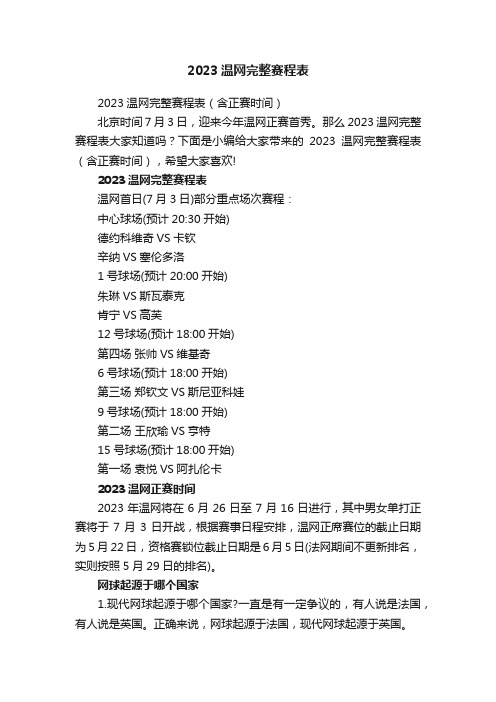 2023 温网完整赛程表

2023 温网完整赛程表（含正赛时间）

北京时间 7 月 3 日，迎来今年温网正赛首秀。那么 2023 温网完整赛程表大家知道吗？下面是小编给大家带来的 2023 温网完整赛程表（含正赛时间），希望大家喜欢!

2023 温网完整赛程表

温网首日(7 月 3 日)部分重点场次赛程：

中心球场(预计 20:30 开始)

德约科维奇 VS 卡钦

辛纳 VS 塞伦多洛

1 号球场(预计 20:00 开始)

朱琳 VS 斯瓦泰克

肯宁 VS 高芙

12 号球场(预计 18:00 开始)

第四场 张帅 VS 维基奇

6 号球场(预计 18:00 开始)

第三场 郑钦文 VS 斯尼亚科娃

9 号球场(预计 18:00 开始)

第二场 王欣瑜 VS 亨特

15 号球场(预计 18:00 开始)

第一场 袁悦 VS 阿扎伦卡

2023 温网正赛时间

2023 年温网将在 6 月 26 日至 7 月 16 日进行，其中男女单打正赛将于 7 月 3 日开战，根据赛事日程安排，温网正席赛位的截止日期为 5 月 22 日，资格赛锁位截止日期是 6 月 5 日(法网期间不更新排名，实则按照 5 月 29 日的排名)。

网球起源于哪个国家

1.现代网球起源于哪个国家?一直是有一定争议的，有人说是法国，有人说是英国。正确来说，网球起源于法国，现代网球起源于英国。